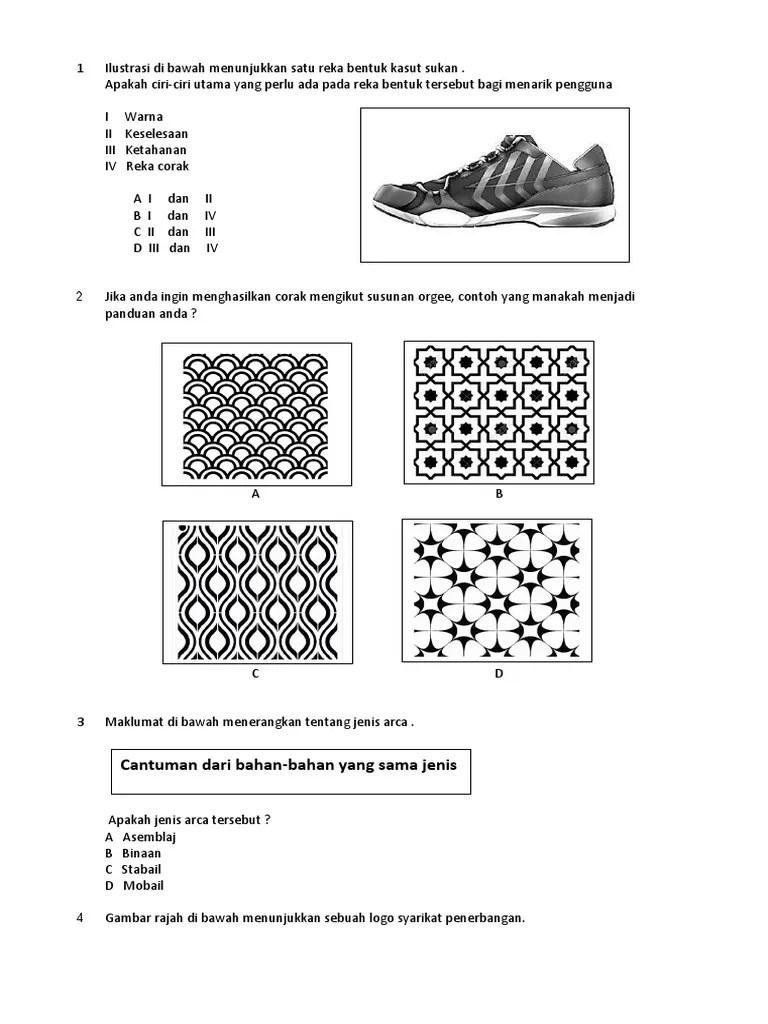 1 Ilustrasi di bawah menunjukkan satu reka bentuk kasut sukan .
Apakah ciri-ciri utama yang perlu ada pada reka bentuk tersebut bagi menarik pengguna

I Warna
II Keselesaan
III Ketahanan
IV Reka corak

A I dan II
B I dan IV
C II dan III
D III dan IV

2 Jika anda ingin menghasilkan corak mengikut susunan orgee, contoh yang manakah menjadi panduan anda ?

A

B

C

D

3 Maklumat di bawah menerangkan tentang jenis arca .

Cantuman dari bahan-bahan yang sama jenis

Apakah jenis arca tersebut ?
A Asemblaj
B Binaan
C Stabail
D Mobail

4 Gambar rajah di bawah menunjukkan sebuah logo syarikat penerbangan.